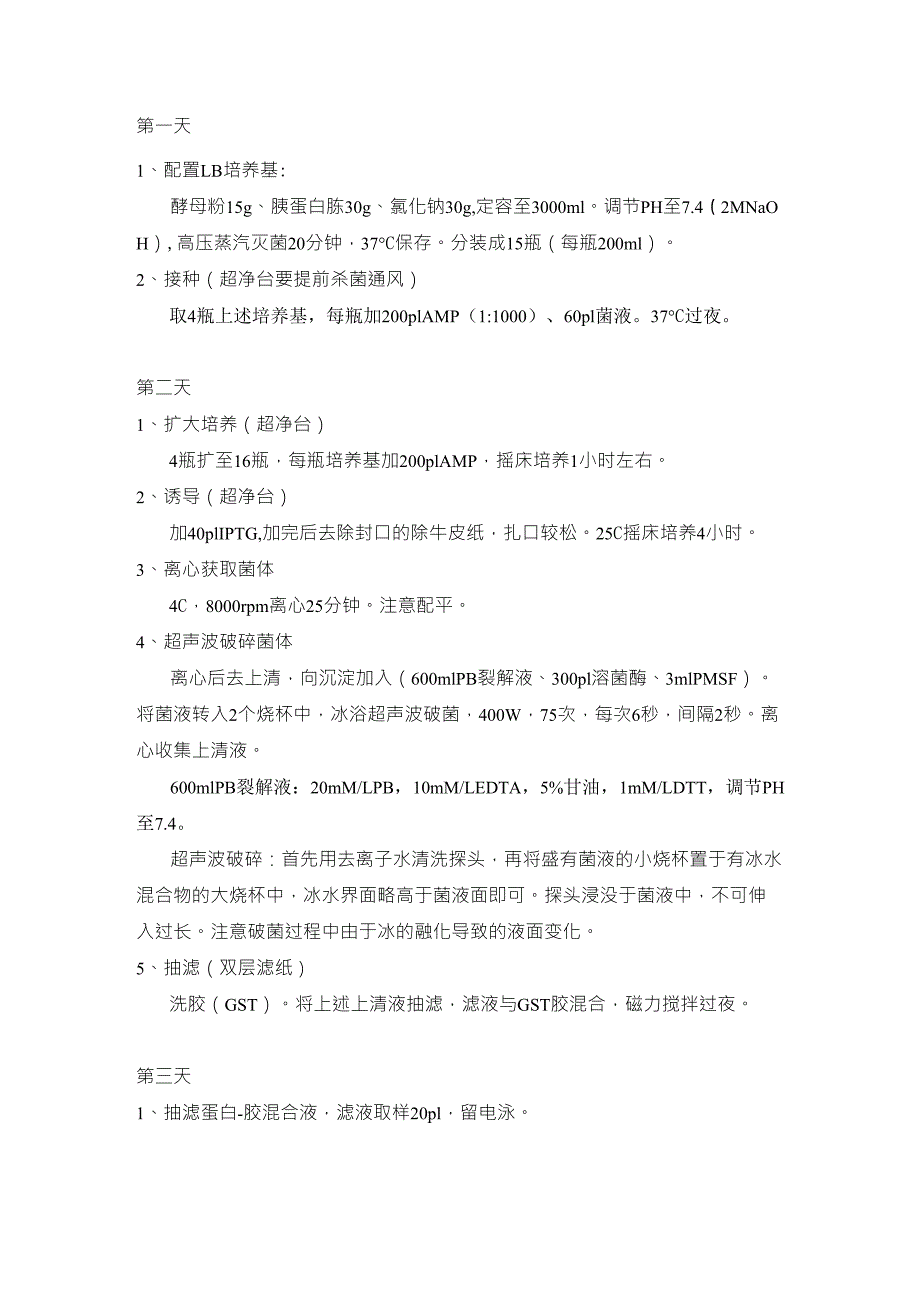 第一天

1、配置LB培养基：

酵母粉15g、胰蛋白胨30g、氯化钠30g,定容至3000ml。调节PH至7.4（2MNaOH），高压蒸汽灭菌20分钟，37°C保存。分装成15瓶（每瓶200ml）。

2、接种（超净台要提前杀菌通风）

取4瓶上述培养基，每瓶加200plAMP（1:1000）、60pl菌液。37°C过夜。

第二天

1、扩大培养（超净台）

4瓶扩至16瓶，每瓶培养基加200plAMP，摇床培养1小时左右。

2、诱导（超净台）

加40plIPTG,加完后去除封口的除牛皮纸，扎口较松。25C摇床培养4小时。

3、离心获取菌体

4C，8000rpm离心25分钟。注意配平。

4、超声波破碎菌体

离心后去上清，向沉淀加入（600mlPB裂解液、300pl溶菌酶、3mlPMSF）。将菌液转入2个烧杯中，冰浴超声波破菌，400W，75次，每次6秒，间隔2秒。离心收集上清液。

600mlPB裂解液：20mM/LPB，10mM/LEDTA，5%甘油，1mM/LDTT，调节PH至7.4。

超声波破碎：首先用去离子水清洗探头，再将盛有菌液的小烧杯置于有冰水混合物的大烧杯中，冰水界面略高于菌液面即可。探头浸没于菌液中，不可伸入过长。注意破菌过程中由于冰的融化导致的液面变化。

5、抽滤（双层滤纸）

洗胶（GST）。将上述上清液抽滤，滤液与GST胶混合，磁力搅拌过夜。

第三天

1、抽滤蛋白-胶混合液，滤液取样20pl，留电泳。